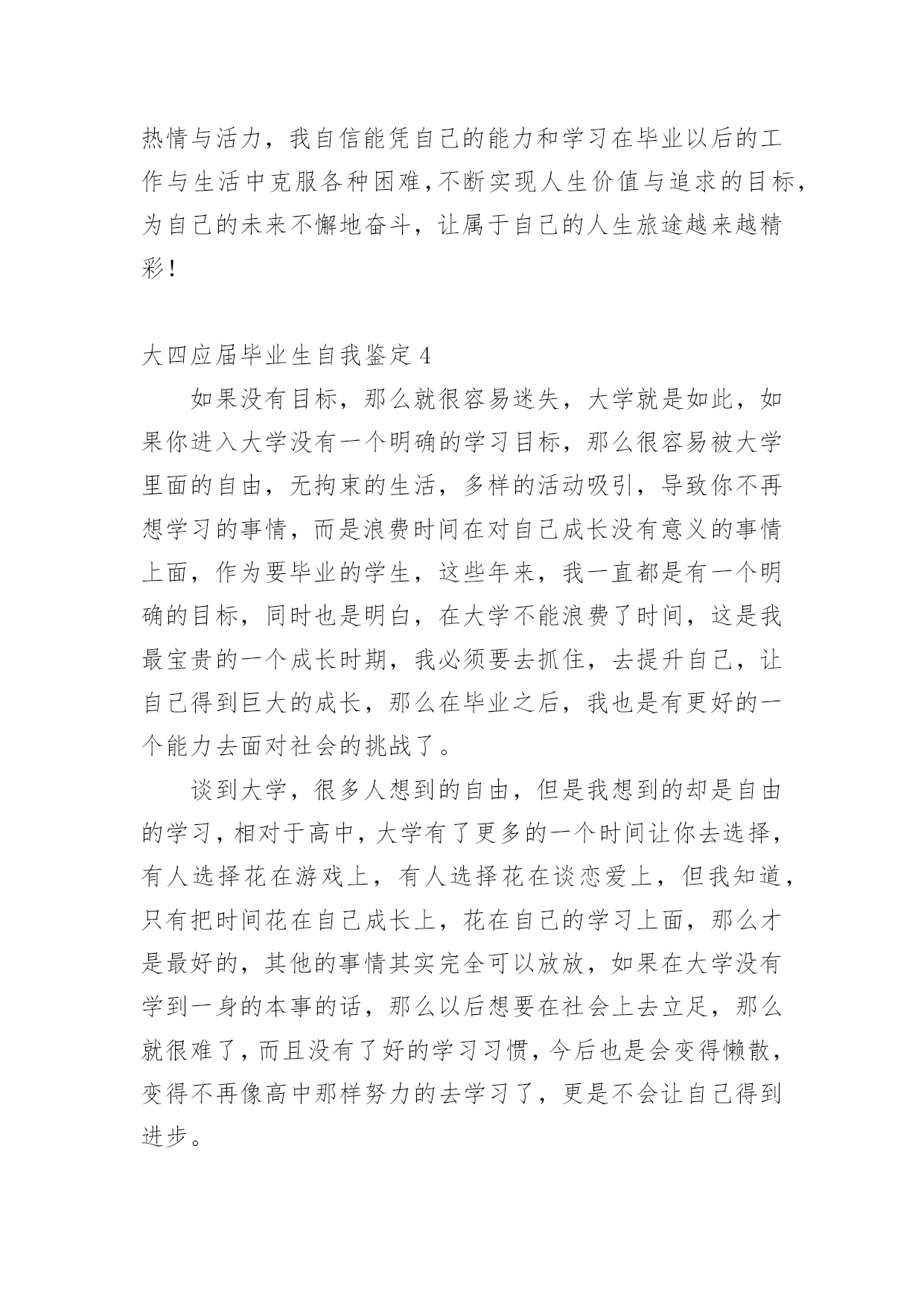 热情与活力，我自信能凭自己的能力和学习在毕业以后的工作与生活中克服各种困难，不断实现人生价值与追求的目标，为自己的未来不懈地奋斗，让属于自己的人生旅途越来越精彩！

大四应届毕业生自我鉴定 4

如果没有目标，那么就很容易迷失，大学就是如此，如果你进入大学没有一个明确的学习目标，那么很容易被大学里面的自由，无拘束的生活，多样的活动吸引，导致你不再想学习的事情，而是浪费时间在对自己成长没有意义的事情上面，作为要毕业的学生，这些年来，我一直都是有一个明确的目标，同时也是明白，在大学不能浪费了时间，这是我最宝贵的一个成长时期，我必须要去抓住，去提升自己，让自己得到巨大的成长，那么在毕业之后，我也是有更好的一个能力去面对社会的挑战了。

谈到大学，很多人想到的自由，但是我想到的却是自由的学习，相对于高中，大学有了更多的一个时间让你去选择，有人选择花在游戏上，有人选择花在谈恋爱上，但我知道，只有把时间花在自己成长上，花在自己的学习上面，那么才是最好的，其他的事情其实完全可以放放，如果在大学没有学到一身的本事的话，那么以后想要在社会上去立足，那么就很难了，而且没有了好的学习习惯，今后也是会变得懒散，变得不再像高中那样努力的去学习了，更是不会让自己得到进步。